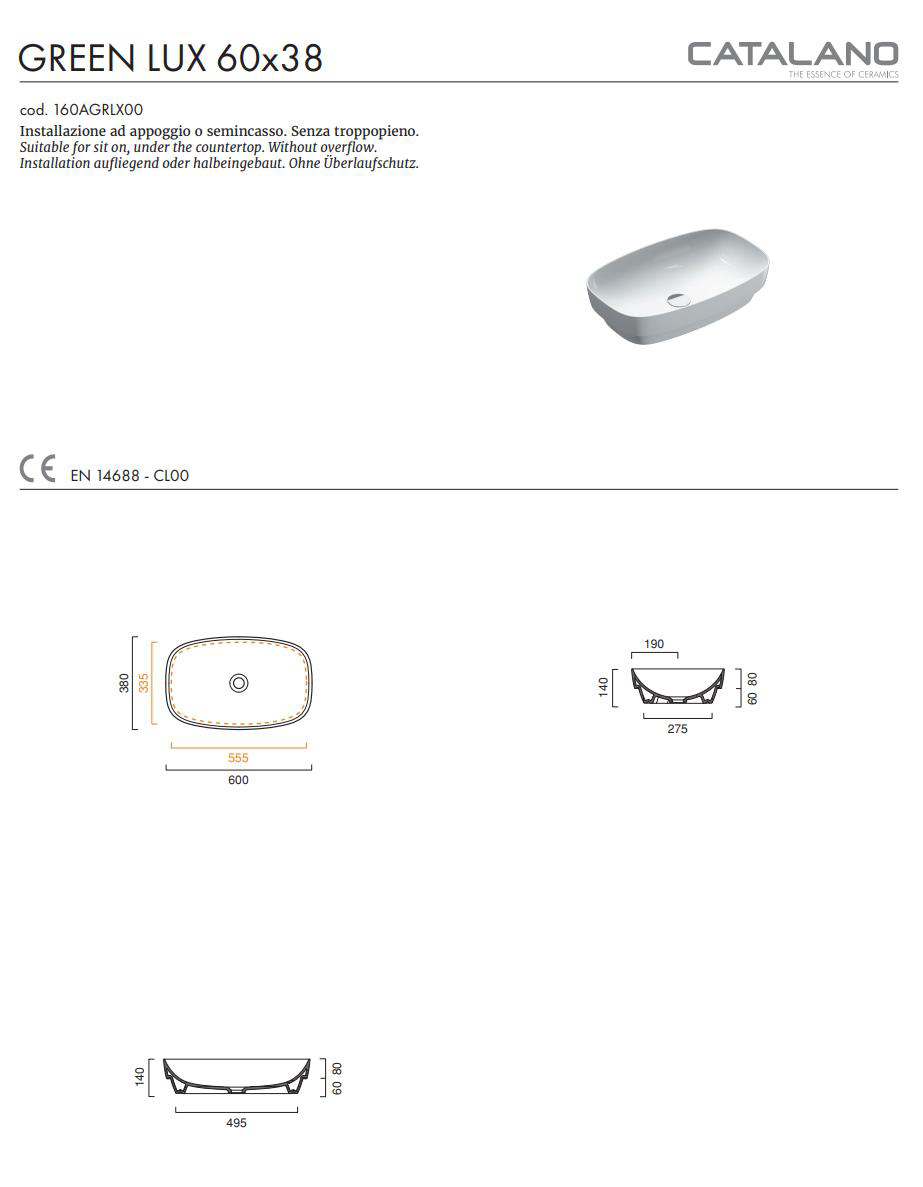 GREEN LUX 60x38

CATALANO
THE ESSENCE OF CERAMICS

cod. 160AGRLX00
Installazione ad appoggio o semincasso. Senza troppopieno.
Suitable for sit on, under the countertop. Without overflow.
Installation aufliegend oder halbeingebaut. Ohne Überlaufschutz.

CE EN 14688 - CL00

380
335
555
600

190
140
60 80
275

140
60 80
495